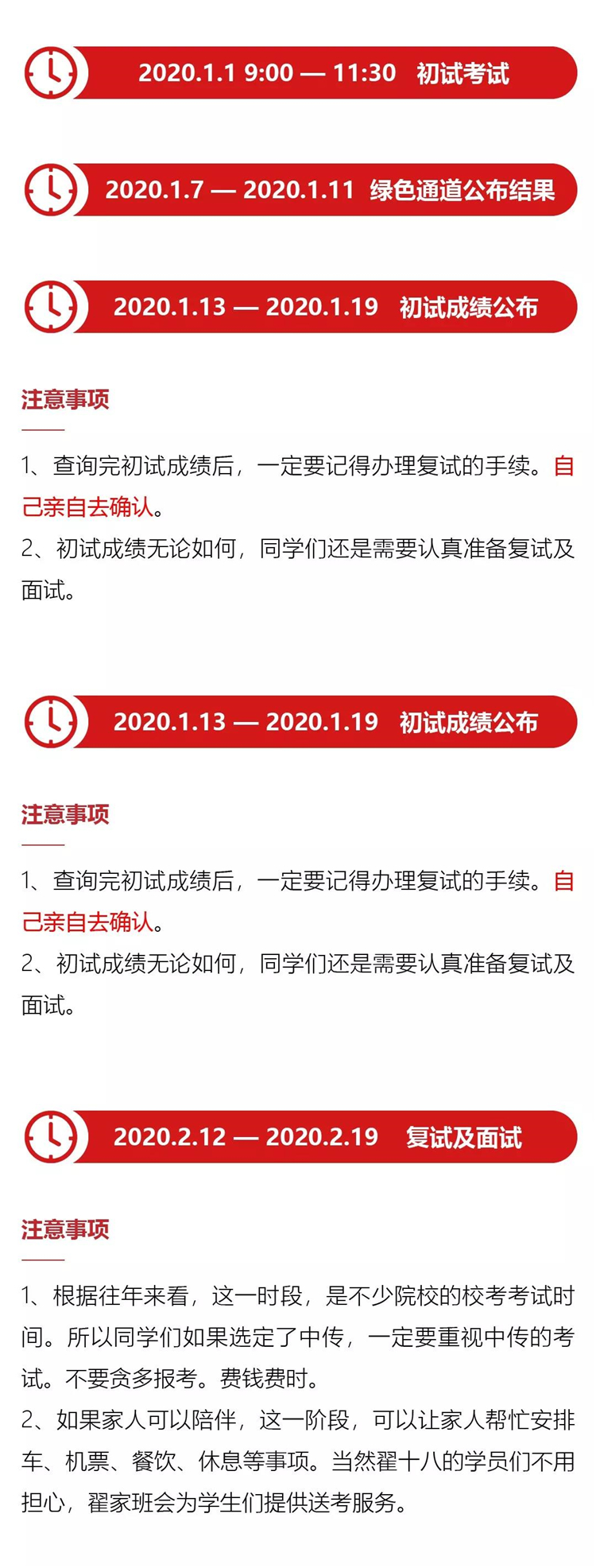 2020.1.1 9:00 — 11:30 初试考试

2020.1.7 — 2020.1.11 绿色通道公布结果

2020.1.13 — 2020.1.19 初试成绩公布

注意事项

1、查询完初试成绩后，一定要记得办理复试的手续。自己亲自去确认。
2、初试成绩无论如何，同学们还是需要认真准备复试及面试。

2020.1.13 — 2020.1.19 初试成绩公布

注意事项

1、查询完初试成绩后，一定要记得办理复试的手续。自己亲自去确认。
2、初试成绩无论如何，同学们还是需要认真准备复试及面试。

2020.2.12 — 2020.2.19 复试及面试

注意事项

1、根据往年来看，这一时段，是不少院校的校考考试时间。所以同学们如果选定了中传，一定要重视中传的考试。不要贪多报考。费钱费时。
2、如果家人可以陪伴，这一阶段，可以让家人帮忙安排车、机票、餐饮、休息等事项。当然翟十八的学员们不用担心，翟家班会为学生们提供送考服务。